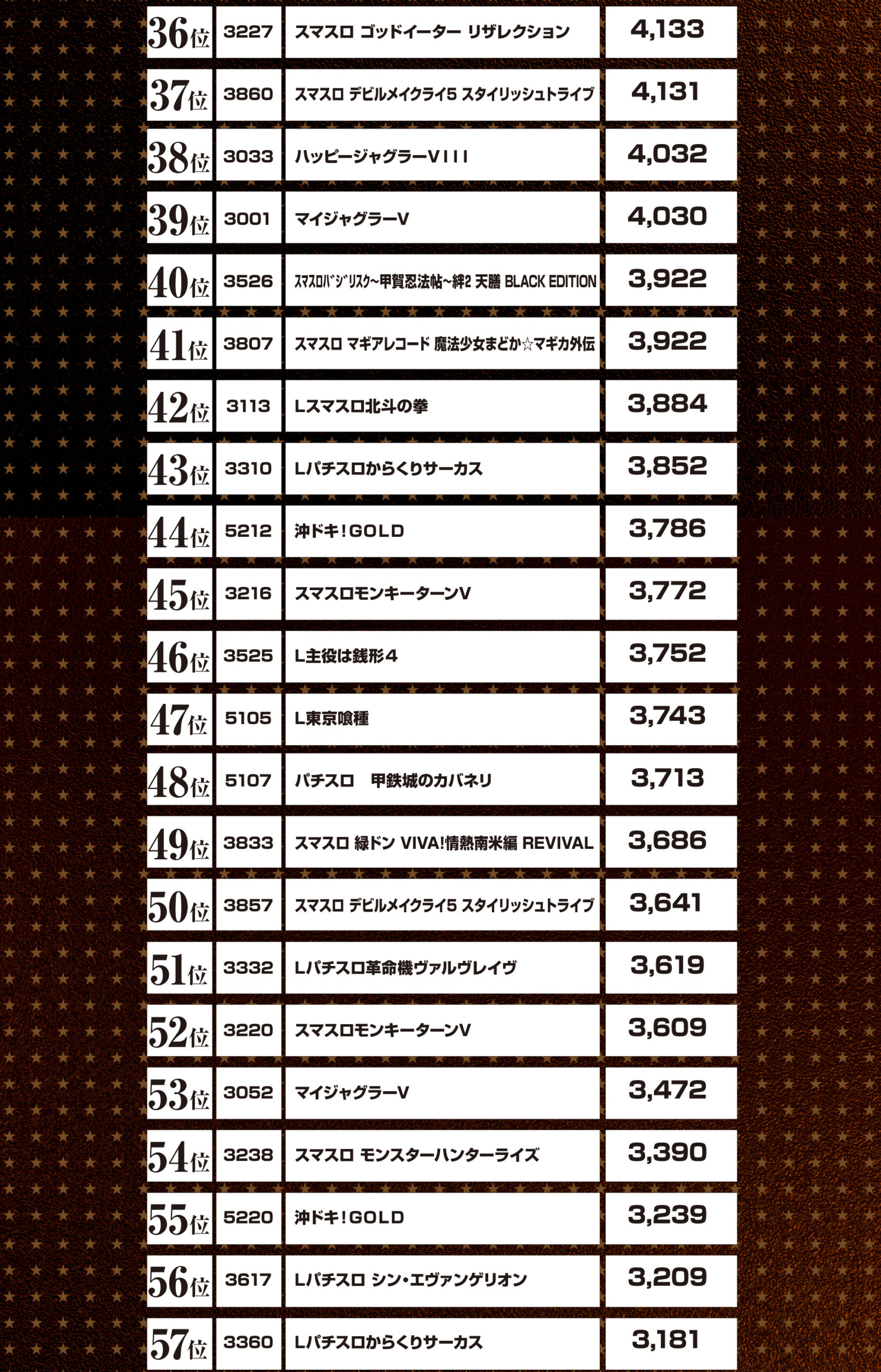 | 36位 | 3227 | スマスロ ゴッドイーター リザレクション | 4,133 |
|---|---|---|---|
| 37位 | 3860 | スマスロ デビルメイクライ5 スタイリッシュトライブ | 4,131 |
| 38位 | 3033 | ハッピージャグラーVIII | 4,032 |
| 39位 | 3001 | マイジャグラーV | 4,030 |
| 40位 | 3526 | ｽﾏｽﾛﾊﾞｼﾞﾘｽｸ~甲賀忍法帖~絆2 天膳 BLACK EDITION | 3,922 |
| 41位 | 3807 | スマスロ マギアレコード 魔法少女まどか☆マギカ外伝 | 3,922 |
| 42位 | 3113 | Lスマスロ北斗の拳 | 3,884 |
| 43位 | 3310 | Lパチスロからくりサーカス | 3,852 |
| 44位 | 5212 | 沖ドキ!GOLD | 3,786 |
| 45位 | 3216 | スマスロモンキーターンV | 3,772 |
| 46位 | 3525 | L主役は銭形4 | 3,752 |
| 47位 | 5105 | L東京喰種 | 3,743 |
| 48位 | 5107 | パチスロ 甲鉄城のカバネリ | 3,713 |
| 49位 | 3833 | スマスロ 緑ドン VIVA!情熱南米編 REVIVAL | 3,686 |
| 50位 | 3857 | スマスロ デビルメイクライ5 スタイリッシュトライブ | 3,641 |
| 51位 | 3332 | Lパチスロ革命機ヴァルヴレイヴ | 3,619 |
| 52位 | 3220 | スマスロモンキーターンV | 3,609 |
| 53位 | 3052 | マイジャグラーV | 3,472 |
| 54位 | 3238 | スマスロ モンスターハンターライズ | 3,390 |
| 55位 | 5220 | 沖ドキ!GOLD | 3,239 |
| 56位 | 3617 | Lパチスロ シン・エヴァンゲリオン | 3,209 |
| 57位 | 3360 | Lパチスロからくりサーカス | 3,181 |